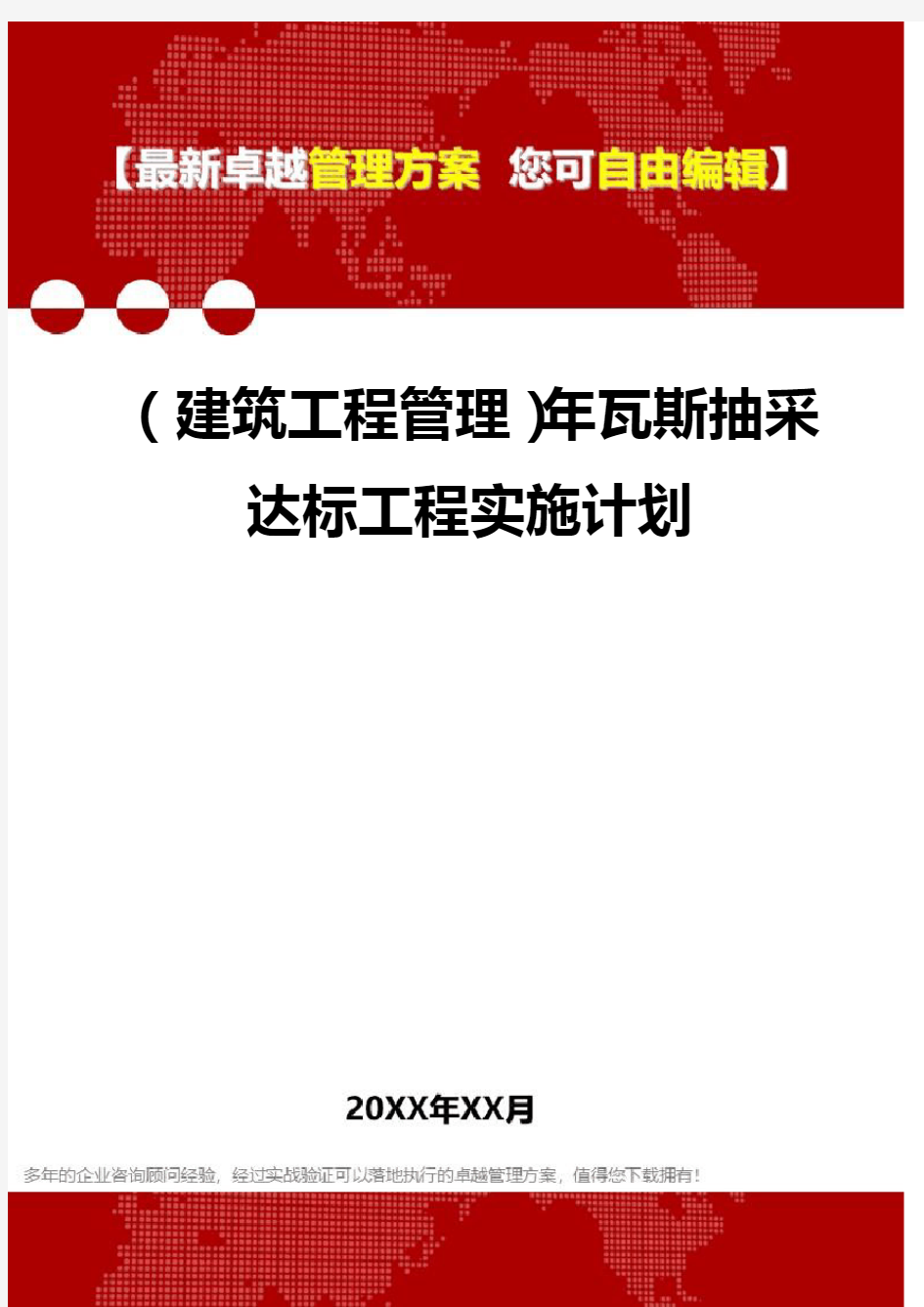 【最新卓越管理方案 您可自由编辑】

（建筑工程管理）年瓦斯抽采达标工程实施计划

20XX年XX月

多年的企业咨询顾问经验，经过实战验证可以落地执行的卓越管理方案，值得您下载拥有！